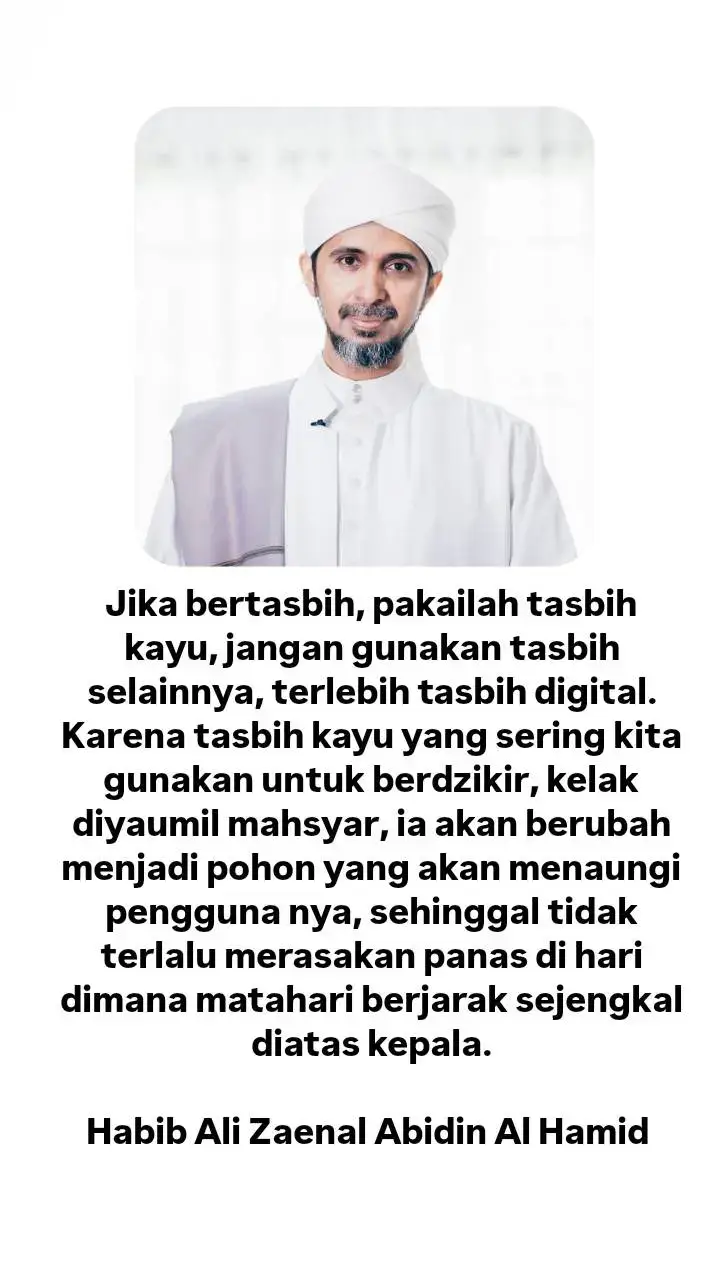 Jika bertasbih, pakailah tasbih kayu, jangan gunakan tasbih selainnya, terlebih tasbih digital. Karena tasbih kayu yang sering kita gunakan untuk berdzikir, kelak diyaumil mahsyar, ia akan berubah menjadi pohon yang akan menaungi pengguna nya, sehinggal tidak terlalu merasakan panas di hari dimana matahari berjarak sejengkal diatas kepala.

Habib Ali Zaenal Abidin Al Hamid